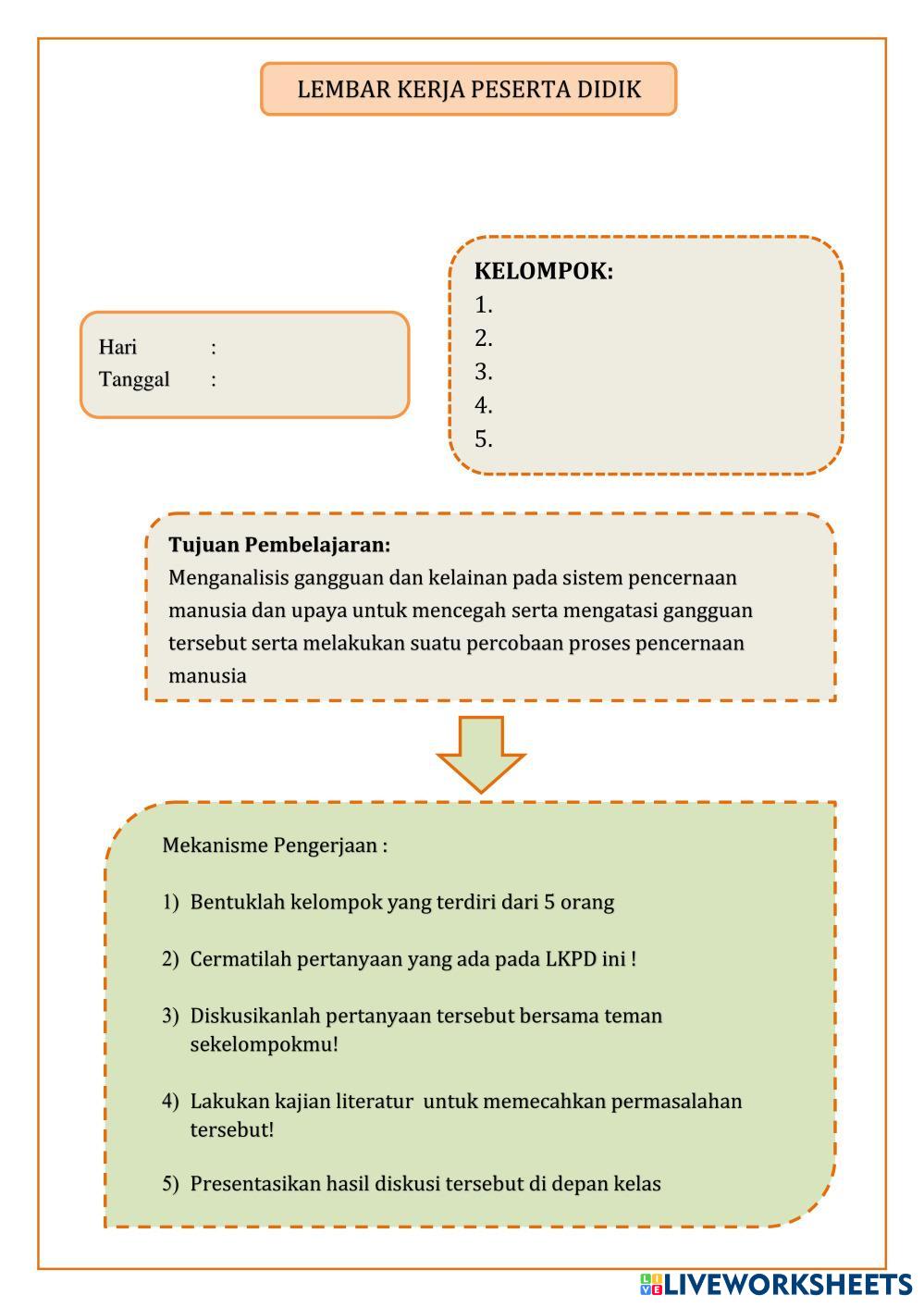 LEMBAR KERJA PESERTA DIDIK

Hari :
Tanggal :

KELOMPOK:
1.
2.
3.
4.
5.

Tujuan Pembelajaran:
Menganalisis gangguan dan kelainan pada sistem pencernaan manusia dan upaya untuk mencegah serta mengatasi gangguan tersebut serta melakukan suatu percobaan proses pencernaan manusia

Mekanisme Pengerjaan :

1) Bentuklah kelompok yang terdiri dari 5 orang

2) Cermatilah pertanyaan yang ada pada LKPD ini !

3) Diskusikanlah pertanyaan tersebut bersama teman sekelompokmu!

4) Lakukan kajian literatur untuk memecahkan permasalahan tersebut!

5) Presentasikan hasil diskusi tersebut di depan kelas

LIVEWORKSHEETS